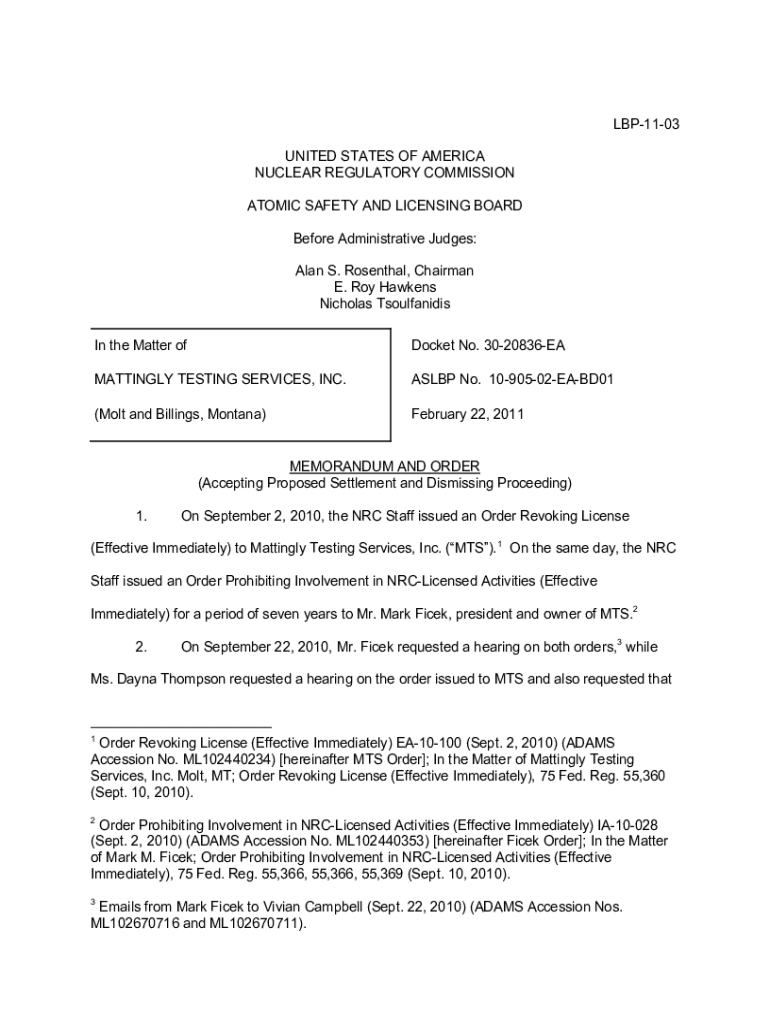 LBP-11-03

UNITED STATES OF AMERICA
NUCLEAR REGULATORY COMMISSION

ATOMIC SAFETY AND LICENSING BOARD

Before Administrative Judges:

Alan S. Rosenthal, Chairman
E. Roy Hawkens
Nicholas Tsoulfanidis

In the Matter of

MATTINGLY TESTING SERVICES, INC.

(Molt and Billings, Montana)

Docket No. 30-20836-EA

ASLBP No. 10-905-02-EA-BD01

February 22, 2011

MEMORANDUM AND ORDER
(Accepting Proposed Settlement and Dismissing Proceeding)

1. On September 2, 2010, the NRC Staff issued an Order Revoking License (Effective Immediately) to Mattingly Testing Services, Inc. ("MTS").$^1$ On the same day, the NRC Staff issued an Order Prohibiting Involvement in NRC-Licensed Activities (Effective Immediately) for a period of seven years to Mr. Mark Ficek, president and owner of MTS.$^2$

2. On September 22, 2010, Mr. Ficek requested a hearing on both orders,$^3$ while Ms. Dayna Thompson requested a hearing on the order issued to MTS and also requested that

$^1$ Order Revoking License (Effective Immediately) EA-10-100 (Sept. 2, 2010) (ADAMS Accession No. ML102440234) [hereinafter MTS Order]; In the Matter of Mattingly Testing Services, Inc. Molt, MT; Order Revoking License (Effective Immediately), 75 Fed. Reg. 55,360 (Sept. 10, 2010).

$^2$ Order Prohibiting Involvement in NRC-Licensed Activities (Effective Immediately) IA-10-028 (Sept. 2, 2010) (ADAMS Accession No. ML102440353) [hereinafter Ficek Order]; In the Matter of Mark M. Ficek; Order Prohibiting Involvement in NRC-Licensed Activities (Effective Immediately), 75 Fed. Reg. 55,366, 55,366, 55,369 (Sept. 10, 2010).

$^3$ Emails from Mark Ficek to Vivian Campbell (Sept. 22, 2010) (ADAMS Accession Nos. ML102670716 and ML102670711).